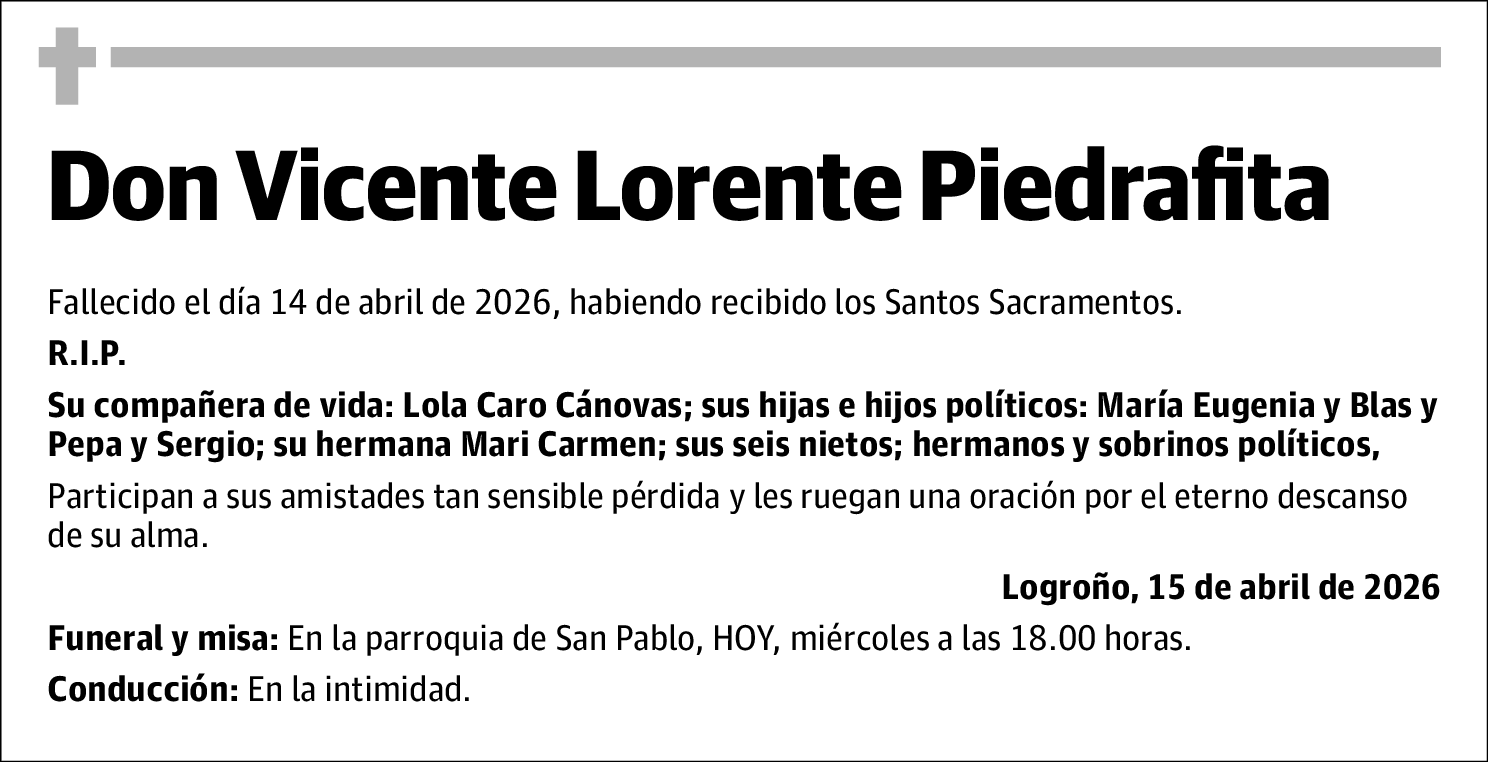 Don Vicente Lorente Piedrafita

Fallecido el día 14 de abril de 2026, habiendo recibido los Santos Sacramentos.

R.I.P.

Su compañera de vida: Lola Caro Cánovas; sus hijas e hijos políticos: María Eugenia y Blas y Pepa y Sergio; su hermana Mari Carmen; sus seis nietos; hermanos y sobrinos políticos,

Participan a sus amistades tan sensible pérdida y les ruegan una oración por el eterno descanso de su alma.

Logroño, 15 de abril de 2026

Funeral y misa: En la parroquia de San Pablo, HOY, miércoles a las 18.00 horas.

Conducción: En la intimidad.